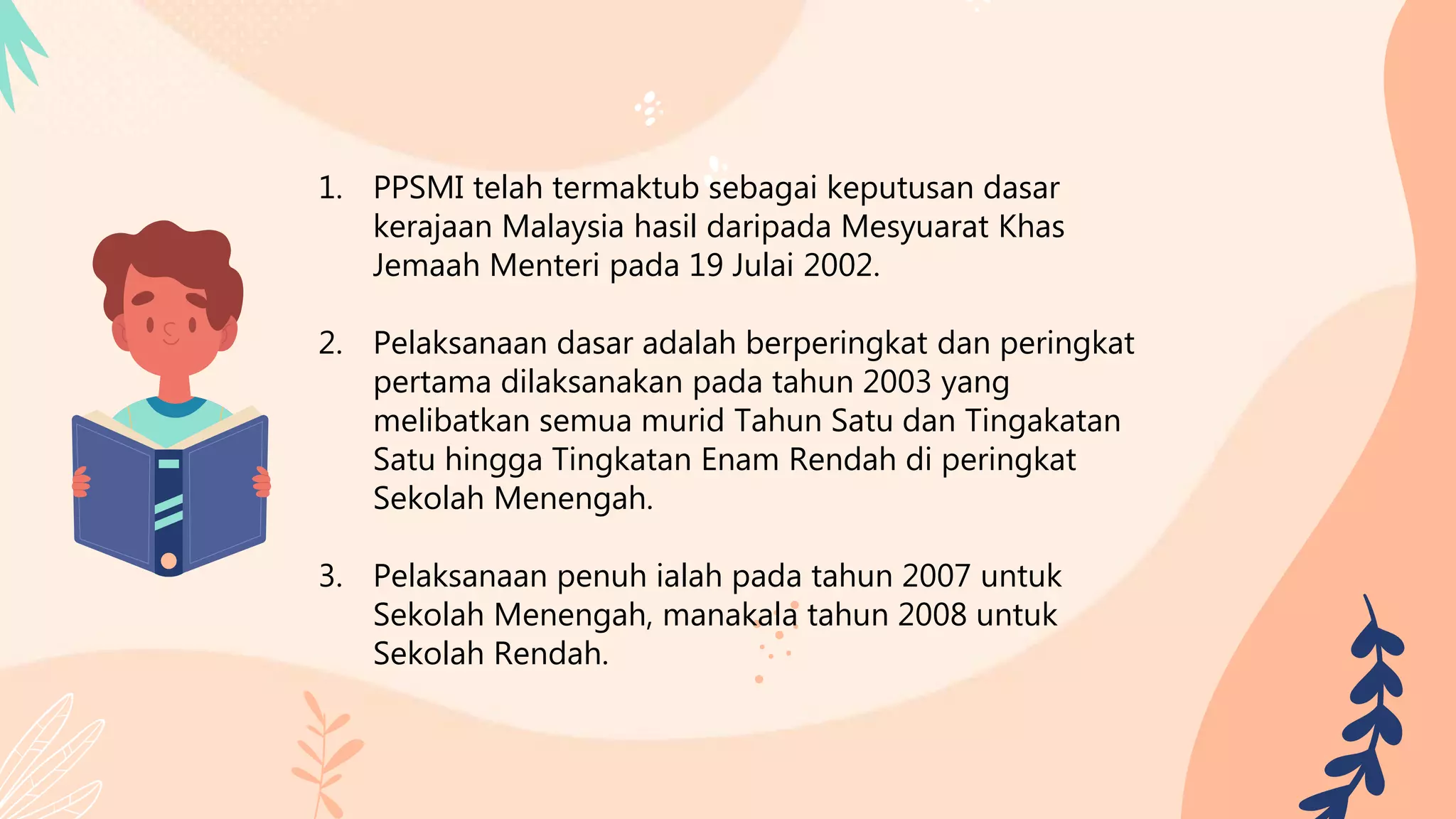 1. PPSMI telah termaktub sebagai keputusan dasar kerajaan Malaysia hasil daripada Mesyuarat Khas Jemaah Menteri pada 19 Julai 2002.

2. Pelaksanaan dasar adalah berperingkat dan peringkat pertama dilaksanakan pada tahun 2003 yang melibatkan semua murid Tahun Satu dan Tingakatan Satu hingga Tingkatan Enam Rendah di peringkat Sekolah Menengah.

3. Pelaksanaan penuh ialah pada tahun 2007 untuk Sekolah Menengah, manakala tahun 2008 untuk Sekolah Rendah.